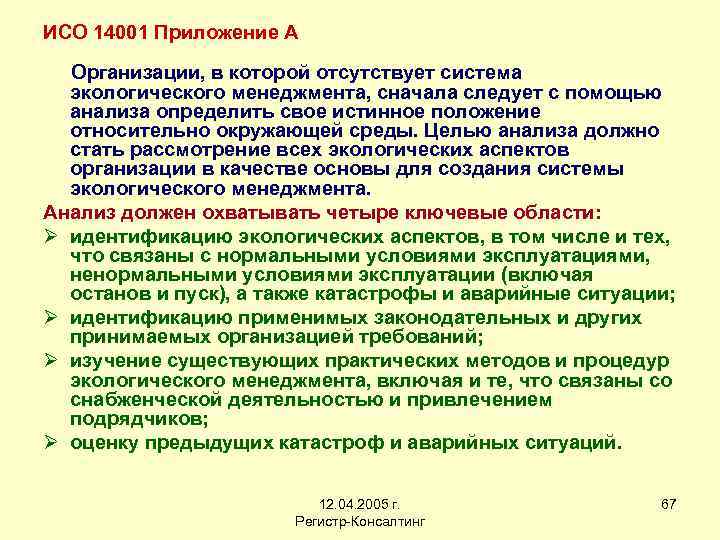 ИСО 14001 Приложение А

Организации, в которой отсутствует система экологического менеджмента, сначала следует с помощью анализа определить свое истинное положение относительно окружающей среды. Целью анализа должно стать рассмотрение всех экологических аспектов организации в качестве основы для создания системы экологического менеджмента.

Анализ должен охватывать четыре ключевые области:

➢ идентификацию экологических аспектов, в том числе и тех, что связаны с нормальными условиями эксплуатациями, ненормальными условиями эксплуатации (включая останов и пуск), а также катастрофы и аварийные ситуации;

➢ идентификацию применимых законодательных и других принимаемых организацией требований;

➢ изучение существующих практических методов и процедур экологического менеджмента, включая и те, что связаны со снабженческой деятельностью и привлечением подрядчиков;

➢ оценку предыдущих катастроф и аварийных ситуаций.

12.04.2005 г.
Регистр-Консалтинг

67